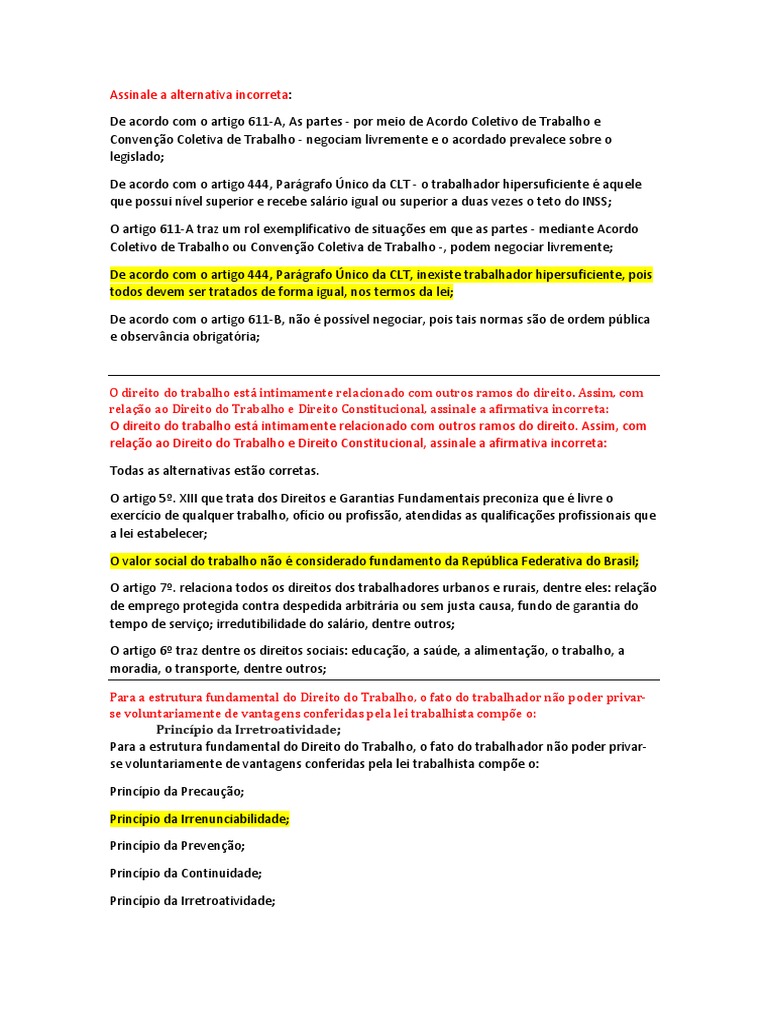 Assinale a alternativa incorreta:

De acordo com o artigo 611-A, As partes - por meio de Acordo Coletivo de Trabalho e Convenção Coletiva de Trabalho - negociam livremente e o acordado prevalece sobre o legislado;

De acordo com o artigo 444, Parágrafo Único da CLT - o trabalhador hipersuficiente é aquele que possui nível superior e recebe salário igual ou superior a duas vezes o teto do INSS;

O artigo 611-A traz um rol exemplificativo de situações em que as partes - mediante Acordo Coletivo de Trabalho ou Convenção Coletiva de Trabalho -, podem negociar livremente;

De acordo com o artigo 444, Parágrafo Único da CLT, inexiste trabalhador hipersuficiente, pois todos devem ser tratados de forma igual, nos termos da lei;

De acordo com o artigo 611-B, não é possível negociar, pois tais normas são de ordem pública e observância obrigatória;

O direito do trabalho está intimamente relacionado com outros ramos do direito. Assim, com relação ao Direito do Trabalho e Direito Constitucional, assinale a afirmativa incorreta:
O direito do trabalho está intimamente relacionado com outros ramos do direito. Assim, com relação ao Direito do Trabalho e Direito Constitucional, assinale a afirmativa incorreta:

Todas as alternativas estão corretas.

O artigo 5º. XIII que trata dos Direitos e Garantias Fundamentais preconiza que é livre o exercício de qualquer trabalho, ofício ou profissão, atendidas as qualificações profissionais que a lei estabelecer;

O valor social do trabalho não é considerado fundamento da República Federativa do Brasil;

O artigo 7º. relaciona todos os direitos dos trabalhadores urbanos e rurais, dentre eles: relação de emprego protegida contra despedida arbitrária ou sem justa causa, fundo de garantia do tempo de serviço; irredutibilidade do salário, dentre outros;

O artigo 6º traz dentre os direitos sociais: educação, a saúde, a alimentação, o trabalho, a moradia, o transporte, dentre outros;

Para a estrutura fundamental do Direito do Trabalho, o fato do trabalhador não poder privar-se voluntariamente de vantagens conferidas pela lei trabalhista compõe o:
Princípio da Irretroatividade;
Para a estrutura fundamental do Direito do Trabalho, o fato do trabalhador não poder privar-se voluntariamente de vantagens conferidas pela lei trabalhista compõe o:

Princípio da Precaução;

Princípio da Irrenunciabilidade;

Princípio da Prevenção;

Princípio da Continuidade;

Princípio da Irretroatividade;